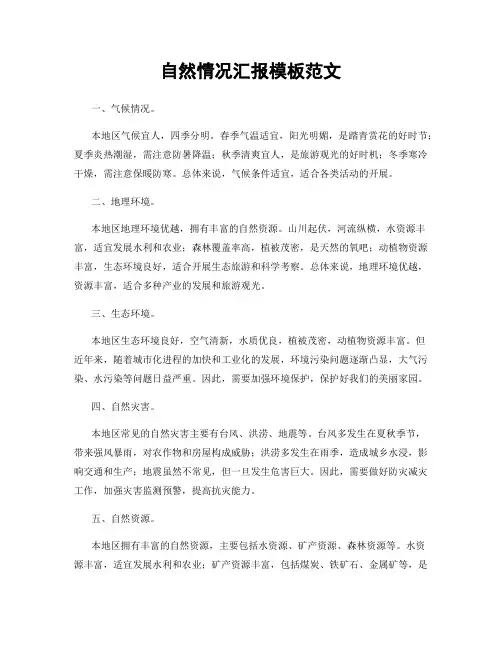 自然情况汇报模板范文

一、气候情况。

本地区气候宜人，四季分明。春季气温适宜，阳光明媚，是踏青赏花的好时节；夏季炎热潮湿，需注意防暑降温；秋季清爽宜人，是旅游观光的好时机；冬季寒冷干燥，需注意保暖防寒。总体来说，气候条件适宜，适合各类活动的开展。

二、地理环境。

本地区地理环境优越，拥有丰富的自然资源。山川起伏，河流纵横，水资源丰富，适宜发展水利和农业；森林覆盖率高，植被茂密，是天然的氧吧；动植物资源丰富，生态环境良好，适合开展生态旅游和科学考察。总体来说，地理环境优越，资源丰富，适合多种产业的发展和旅游观光。

三、生态环境。

本地区生态环境良好，空气清新，水质优良，植被茂密，动植物资源丰富。但近年来，随着城市化进程的加快和工业化的发展，环境污染问题逐渐凸显，大气污染、水污染等问题日益严重。因此，需要加强环境保护，保护好我们的美丽家园。

四、自然灾害。

本地区常见的自然灾害主要有台风、洪涝、地震等。台风多发生在夏秋季节，带来强风暴雨，对农作物和房屋构成威胁；洪涝多发生在雨季，造成城乡水浸，影响交通和生产；地震虽然不常见，但一旦发生危害巨大。因此，需要做好防灾减灾工作，加强灾害监测预警，提高抗灾能力。

五、自然资源。

本地区拥有丰富的自然资源，主要包括水资源、矿产资源、森林资源等。水资源丰富，适宜发展水利和农业；矿产资源丰富，包括煤炭、铁矿石、金属矿等，是